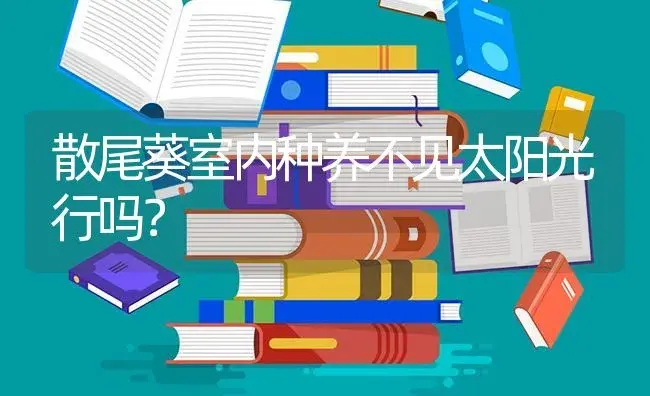 散尾葵室内种养不见太阳光行吗?